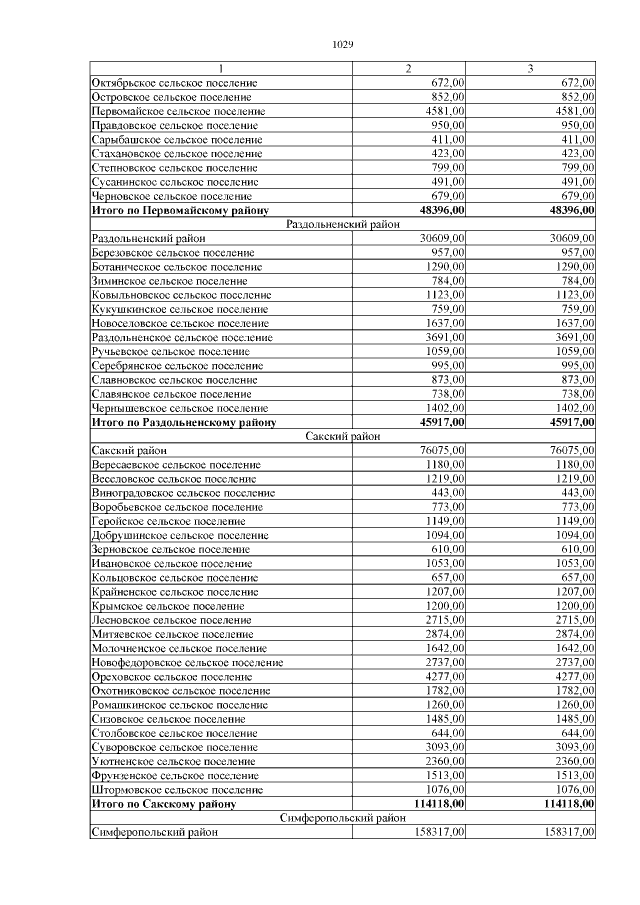 1029

| 1 | 2 | 3 |
|---|---|---|
| Октябрьское сельское поселение | 672,00 | 672,00 |
| Островское сельское поселение | 852,00 | 852,00 |
| Первомайское сельское поселение | 4581,00 | 4581,00 |
| Правдовское сельское поселение | 950,00 | 950,00 |
| Сарыбашское сельское поселение | 411,00 | 411,00 |
| Стахановское сельское поселение | 423,00 | 423,00 |
| Степновское сельское поселение | 799,00 | 799,00 |
| Сусанинское сельское поселение | 491,00 | 491,00 |
| Черновское сельское поселение | 679,00 | 679,00 |
| **Итого по Первомайскому району** | **48396,00** | **48396,00** |
| Раздольненский район | | |
| Раздольненский район | 30609,00 | 30609,00 |
| Березовское сельское поселение | 957,00 | 957,00 |
| Ботаническое сельское поселение | 1290,00 | 1290,00 |
| Зиминское сельское поселение | 784,00 | 784,00 |
| Ковыльновское сельское поселение | 1123,00 | 1123,00 |
| Кукушкинское сельское поселение | 759,00 | 759,00 |
| Новоселовское сельское поселение | 1637,00 | 1637,00 |
| Раздольненское сельское поселение | 3691,00 | 3691,00 |
| Ручьевское сельское поселение | 1059,00 | 1059,00 |
| Серебрянское сельское поселение | 995,00 | 995,00 |
| Славновское сельское поселение | 873,00 | 873,00 |
| Славянское сельское поселение | 738,00 | 738,00 |
| Чернышевское сельское поселение | 1402,00 | 1402,00 |
| **Итого по Раздольненскому району** | **45917,00** | **45917,00** |
| Сакский район | | |
| Сакский район | 76075,00 | 76075,00 |
| Вересаевское сельское поселение | 1180,00 | 1180,00 |
| Веселовское сельское поселение | 1219,00 | 1219,00 |
| Виноградовское сельское поселение | 443,00 | 443,00 |
| Воробьевское сельское поселение | 773,00 | 773,00 |
| Геройское сельское поселение | 1149,00 | 1149,00 |
| Добрушинское сельское поселение | 1094,00 | 1094,00 |
| Зерновское сельское поселение | 610,00 | 610,00 |
| Ивановское сельское поселение | 1053,00 | 1053,00 |
| Кольцовское сельское поселение | 657,00 | 657,00 |
| Крайненское сельское поселение | 1207,00 | 1207,00 |
| Крымское сельское поселение | 1200,00 | 1200,00 |
| Лесновское сельское поселение | 2715,00 | 2715,00 |
| Митяевское сельское поселение | 2874,00 | 2874,00 |
| Молочненское сельское поселение | 1642,00 | 1642,00 |
| Новофедоровское сельское поселение | 2737,00 | 2737,00 |
| Ореховское сельское поселение | 4277,00 | 4277,00 |
| Охотниковское сельское поселение | 1782,00 | 1782,00 |
| Ромашкинское сельское поселение | 1260,00 | 1260,00 |
| Сизовское сельское поселение | 1485,00 | 1485,00 |
| Столбовское сельское поселение | 644,00 | 644,00 |
| Суворовское сельское поселение | 3093,00 | 3093,00 |
| Уютненское сельское поселение | 2360,00 | 2360,00 |
| Фрунзенское сельское поселение | 1513,00 | 1513,00 |
| Штормовское сельское поселение | 1076,00 | 1076,00 |
| **Итого по Сакскому району** | **114118,00** | **114118,00** |
| Симферопольский район | | |
| Симферопольский район | 158317,00 | 158317,00 |